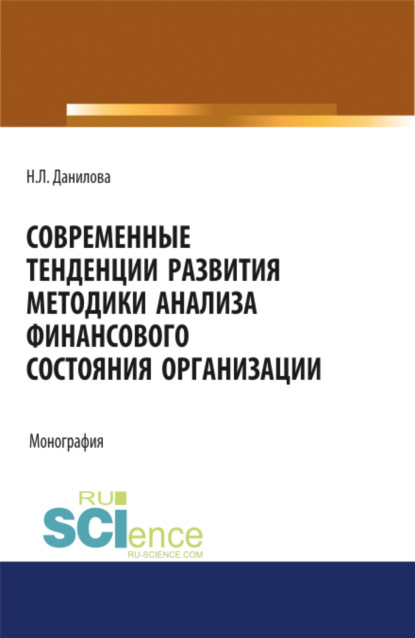 Н.Л. Данилова

СОВРЕМЕННЫЕ ТЕНДЕНЦИИ РАЗВИТИЯ МЕТОДИКИ АНАЛИЗА ФИНАНСОВОГО СОСТОЯНИЯ ОРГАНИЗАЦИИ

Монография

RU
SCIence
RU-SCIENCE.COM